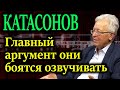 КАТАСОНОВ

Главный аргумент они боятся озвучивать